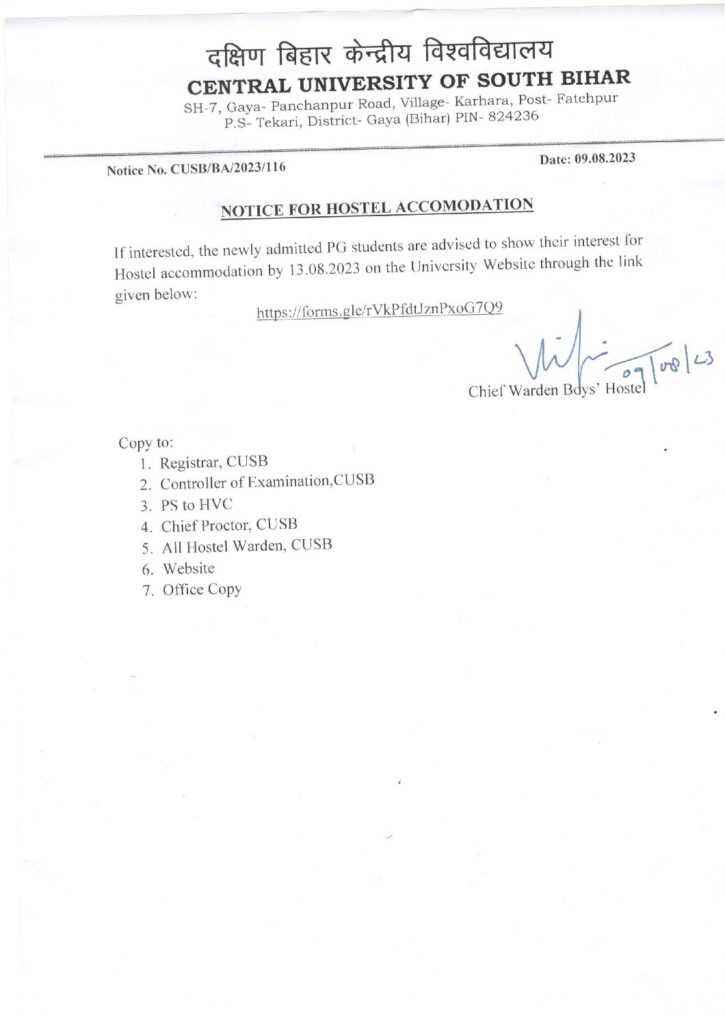 दक्षिण बिहार केन्द्रीय विश्वविद्यालय
CENTRAL UNIVERSITY OF SOUTH BIHAR
SH-7, Gaya- Panchanpur Road, Village- Karhara, Post- Fatehpur
P.S- Tekari, District- Gaya (Bihar) PIN- 824236

Notice No. CUSB/BA/2023/116

Date: 09.08.2023

NOTICE FOR HOSTEL ACCOMODATION

If interested, the newly admitted PG students are advised to show their interest for Hostel accommodation by 13.08.2023 on the University Website through the link given below:

https://forms.gle/rVkPfdtJznPxoG7Q9

09/08/23
Chief Warden Boys' Hostel

Copy to:
1. Registrar, CUSB
2. Controller of Examination,CUSB
3. PS to HVC
4. Chief Proctor, CUSB
5. All Hostel Warden, CUSB
6. Website
7. Office Copy